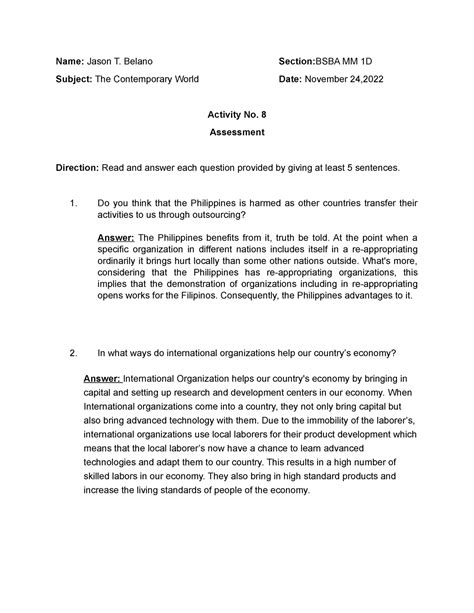 Name: Jason T. Belano

Section:BSBA MM 1D

Subject: The Contemporary World

Date: November 24,2022

Activity No. 8

Assessment

Direction: Read and answer each question provided by giving at least 5 sentences.

1. Do you think that the Philippines is harmed as other countries transfer their activities to us through outsourcing?

Answer: The Philippines benefits from it, truth be told. At the point when a specific organization in different nations includes itself in a re-appropriating ordinarily it brings hurt locally than some other nations outside. What's more, considering that the Philippines has re-appropriating organizations, this implies that the demonstration of organizations including in re-appropriating opens works for the Filipinos. Consequently, the Philippines advantages to it.

2. In what ways do international organizations help our country's economy?

Answer: International Organization helps our country's economy by bringing in capital and setting up research and development centers in our economy. When International organizations come into a country, they not only bring capital but also bring advanced technology with them. Due to the immobility of the laborer's, international organizations use local laborers for their product development which means that the local laborer's now have a chance to learn advanced technologies and adapt them to our country. This results in a high number of skilled labors in our economy. They also bring in high standard products and increase the living standards of people of the economy.